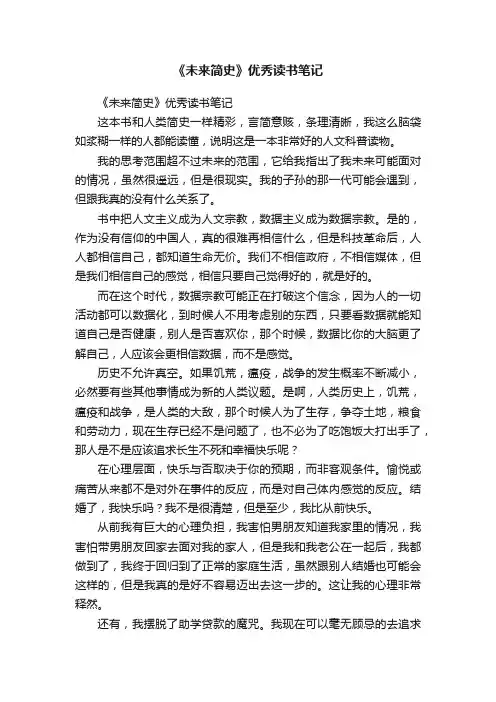 《未来简史》优秀读书笔记

《未来简史》优秀读书笔记

这本书和人类简史一样精彩，言简意赅，条理清晰，我这么脑袋如浆糊一样的人都能读懂，说明这是一本非常好的人文科普读物。

我的思考范围超不过未来的范围，它给我指出了我未来可能面对的情况，虽然很遥远，但是很现实。我的子孙的那一代可能会遇到，但跟我真的没有什么关系了。

书中把人文主义成为人文宗教，数据主义成为数据宗教。是的，作为没有信仰的中国人，真的很难再相信什么，但是科技革命后，人人都相信自己，都知道生命无价。我们不相信政府，不相信媒体，但是我们相信自己的感觉，相信只要自己觉得好的，就是好的。

而在这个时代，数据宗教可能正在打破这个信念，因为人的一切活动都可以数据化，到时候人不用考虑别的东西，只要看数据就能知道自己是否健康，别人是否喜欢你，那个时候，数据比你的大脑更了解自己，人应该会更相信数据，而不是感觉。

历史不允许真空。如果饥荒，瘟疫，战争的发生概率不断减小，必然要有些其他事情成为新的人类议题。是啊，人类历史上，饥荒，瘟疫和战争，是人类的大敌，那个时候人为了生存，争夺土地，粮食和劳动力，现在生存已经不是问题了，也不必为了吃饱饭大打出手了，那人是不是应该追求长生不死和幸福快乐呢？

在心理层面，快乐与否取决于你的预期，而非客观条件。愉悦或痛苦从来都不是对外在事件的反应，而是对自己体内感觉的反应。结婚了，我快乐吗？我不是很清楚，但是至少，我比从前快乐。

从前我有巨大的心理负担，我害怕男朋友知道我家里的情况，我害怕带男朋友回家去面对我的家人，但是我和我老公在一起后，我都做到了，我终于回归到了正常的家庭生活，虽然跟别人结婚也可能会这样的，但是我真的是好不容易迈出去这一步的。这让我的心理非常释然。

还有，我摆脱了助学贷款的魔咒。我现在可以毫无顾忌的去追求